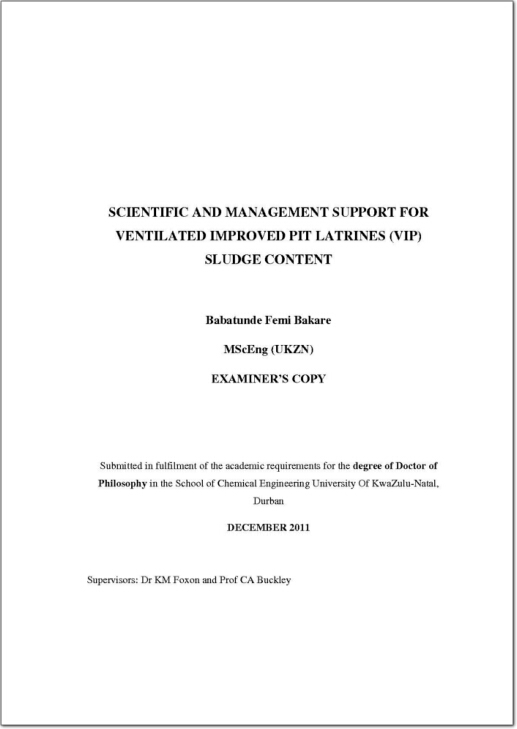 SCIENTIFIC AND MANAGEMENT SUPPORT FOR VENTILATED IMPROVED PIT LATRINES (VIP) SLUDGE CONTENT

Babatunde Femi Bakare

MScEng (UKZN)

EXAMINER'S COPY

Submitted in fulfilment of the academic requirements for the degree of Doctor of Philosophy in the School of Chemical Engineering University Of KwaZulu-Natal, Durban

DECEMBER 2011

Supervisors: Dr KM Foxon and Prof CA Buckley